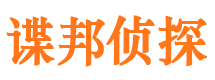 谍邦侦探